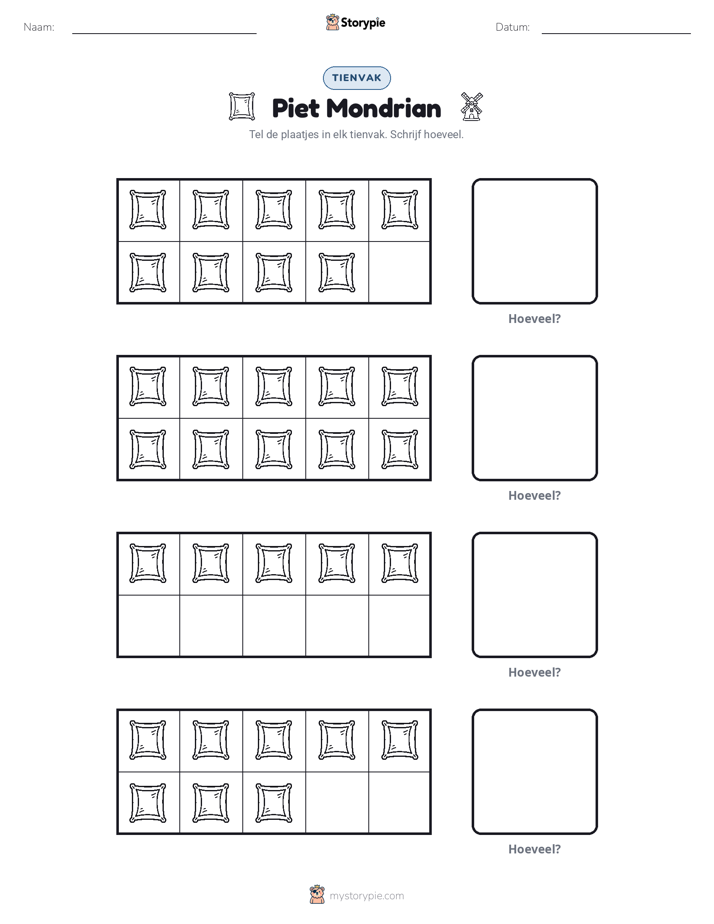 Naam: ____ Storypie Datum: ____

TIENVAK

Piet Mondrian

Tel de plaatjes in elk tienvak. Schrijf hoeveel.

Hoeveel?

Hoeveel?

Hoeveel?

Hoeveel?

mystorypie.com